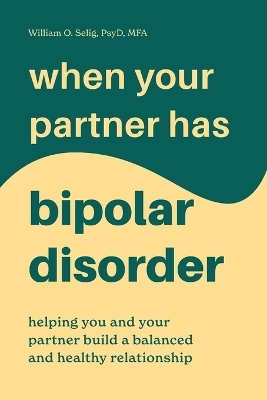 William O. Selig, PsyD, MFA

when your partner has

bipolar disorder

helping you and your partner build a balanced and healthy relationship